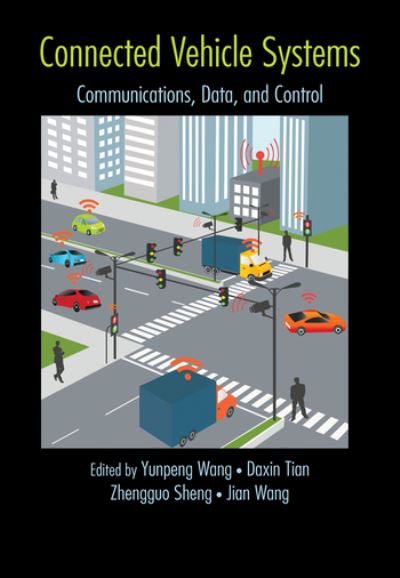 Connected Vehicle Systems

Communications, Data, and Control

Edited by Yunpeng Wang • Daxin Tian
Zhengguo Sheng • Jian Wang